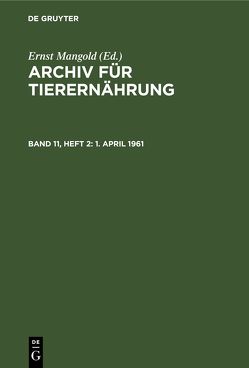 DE GRUYTER

Ernst Mangold (Ed.)

ARCHIV FÜR TIERERNÄHRUNG

BAND 11, HEFT 2: 1. APRIL 1961

DE G